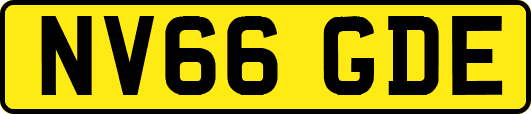 NV66 GDE